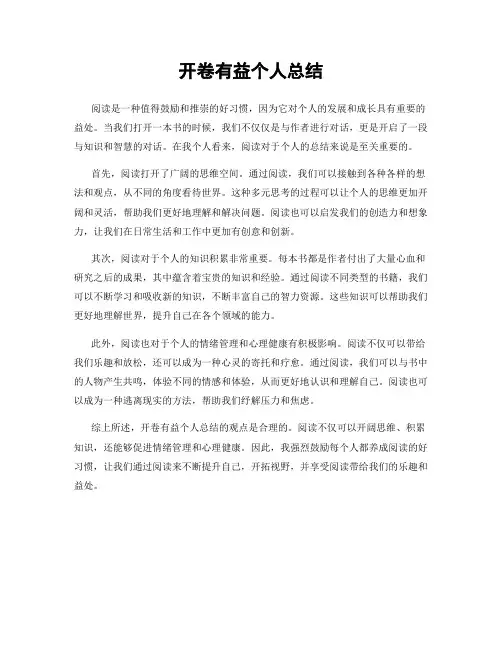 开卷有益个人总结

阅读是一种值得鼓励和推崇的好习惯，因为它对个人的发展和成长具有重要的益处。当我们打开一本书的时候，我们不仅仅是与作者进行对话，更是开启了一段与知识和智慧的对话。在我个人看来，阅读对于个人的总结来说是至关重要的。

首先，阅读打开了广阔的思维空间。通过阅读，我们可以接触到各种各样的想法和观点，从不同的角度看待世界。这种多元思考的过程可以让个人的思维更加开阔和灵活，帮助我们更好地理解和解决问题。阅读也可以启发我们的创造力和想象力，让我们在日常生活和工作中更加有创意和创新。

其次，阅读对于个人的知识积累非常重要。每本书都是作者付出了大量心血和研究之后的成果，其中蕴含着宝贵的知识和经验。通过阅读不同类型的书籍，我们可以不断学习和吸收新的知识，不断丰富自己的智力资源。这些知识可以帮助我们更好地理解世界，提升自己在各个领域的能力。

此外，阅读也对于个人的情绪管理和心理健康有积极影响。阅读不仅可以带给我们乐趣和放松，还可以成为一种心灵的寄托和疗愈。通过阅读，我们可以与书中的人物产生共鸣，体验不同的情感和体验，从而更好地认识和理解自己。阅读也可以成为一种逃离现实的方法，帮助我们纾解压力和焦虑。

综上所述，开卷有益个人总结的观点是合理的。阅读不仅可以开阔思维、积累知识，还能够促进情绪管理和心理健康。因此，我强烈鼓励每个人都养成阅读的好习惯，让我们通过阅读来不断提升自己，开拓视野，并享受阅读带给我们的乐趣和益处。